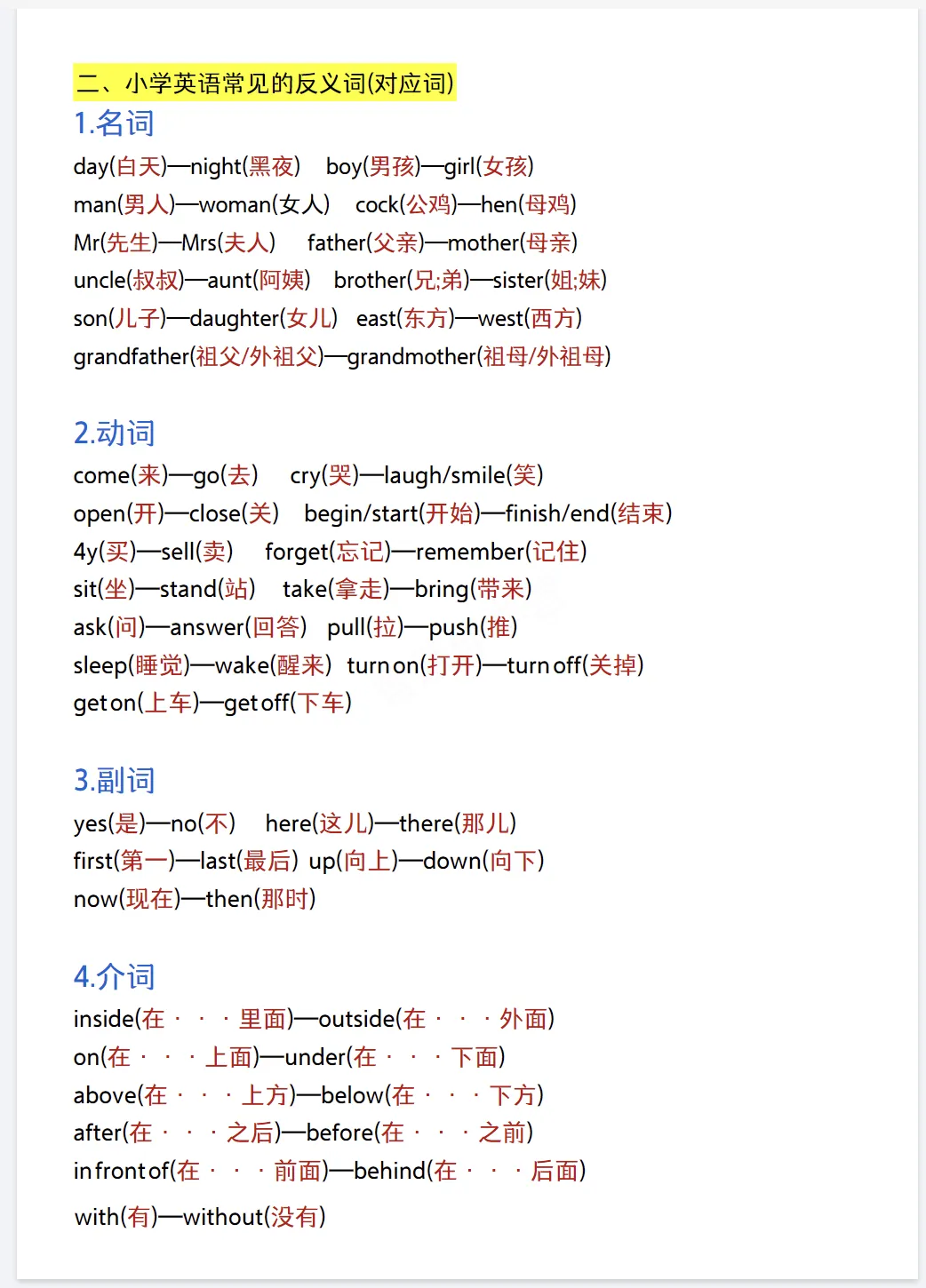 二、小学英语常见的反义词(对应词)

1.名词

day(白天)—night(黑夜) boy(男孩)—girl(女孩)
man(男人)—woman(女人) cock(公鸡)—hen(母鸡)
Mr(先生)—Mrs(夫人) father(父亲)—mother(母亲)
uncle(叔叔)—aunt(阿姨) brother(兄;弟)—sister(姐;妹)
son(儿子)—daughter(女儿) east(东方)—west(西方)
grandfather(祖父/外祖父)—grandmother(祖母/外祖母)

2.动词

come(来)—go(去) cry(哭)—laugh/smile(笑)
open(开)—close(关) begin/start(开始)—finish/end(结束)
4y(买)—sell(卖) forget(忘记)—remember(记住)
sit(坐)—stand(站) take(拿走)—bring(带来)
ask(问)—answer(回答) pull(拉)—push(推)
sleep(睡觉)—wake(醒来) turn on(打开)—turn off(关掉)
get on(上车)—get off(下车)

3.副词

yes(是)—no(不) here(这儿)—there(那儿)
first(第一)—last(最后) up(向上)—down(向下)
now(现在)—then(那时)

4.介词

inside(在···里面)—outside(在···外面)
on(在···上面)—under(在···下面)
above(在···上方)—below(在···下方)
after(在···之后)—before(在···之前)
in front of(在···前面)—behind(在···后面)
with(有)—without(没有)